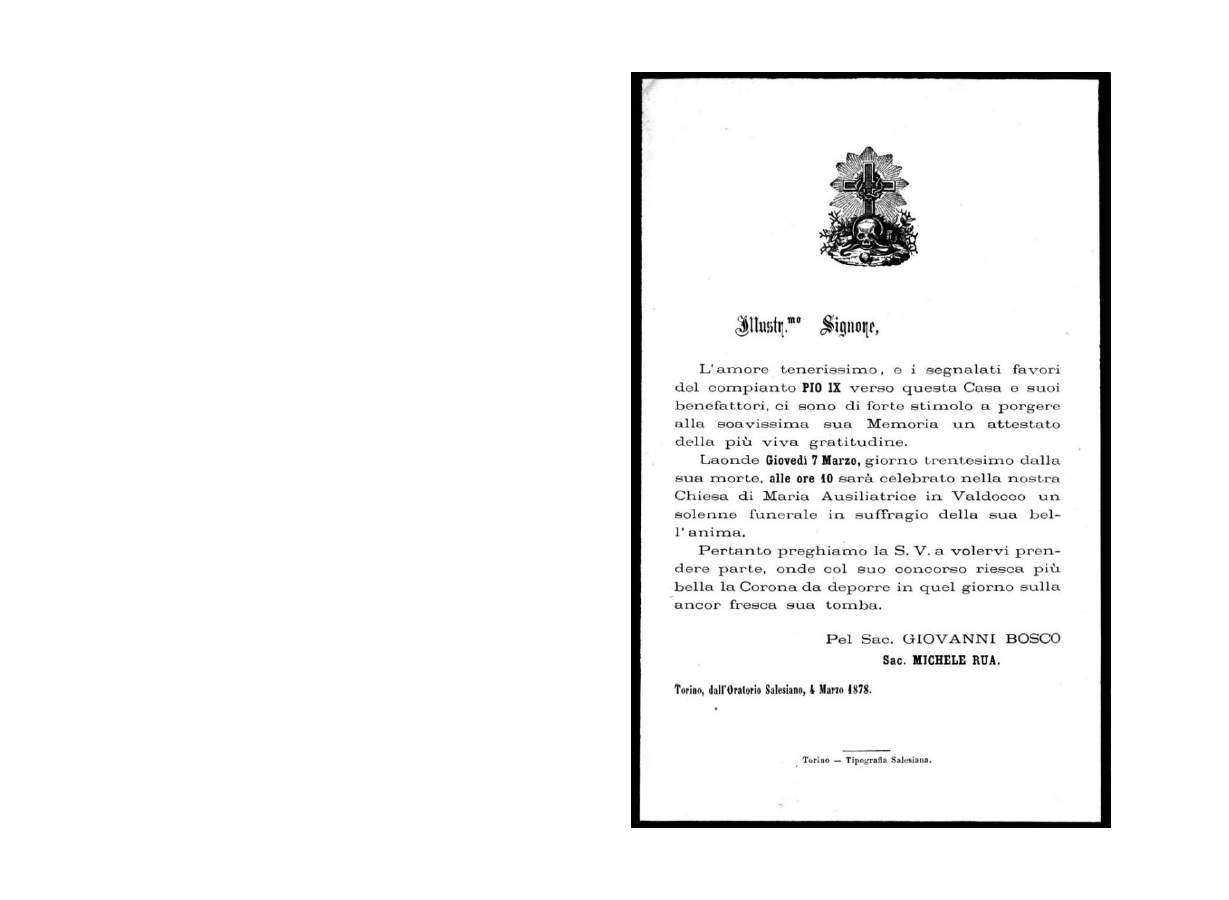 Illustr.$^{mo}$ Signore,

L'amore tenerissimo, e i segnalati favori del compianto PIO IX verso questa Casa e suoi benefattori, ci sono di forte stimolo a porgere alla soavissima sua Memoria un attestato della più viva gratitudine.

Laonde Giovedì 7 Marzo, giorno trentesimo dalla sua morte, alle ore 10 sarà celebrato nella nostra Chiesa di Maria Ausiliatrice in Valdocco un solenne funerale in suffragio della sua bell'anima.

Pertanto preghiamo la S. V. a volervi prendere parte, onde col suo concorso riesca più bella la Corona da deporre in quel giorno sulla ancor fresca sua tomba.

Pel Sac. GIOVANNI BOSCO
Sac. MICHELE RUA.

Torino, dall'Oratorio Salesiano, 4 Marzo 1878.

Torino — Tipografia Salesiana.